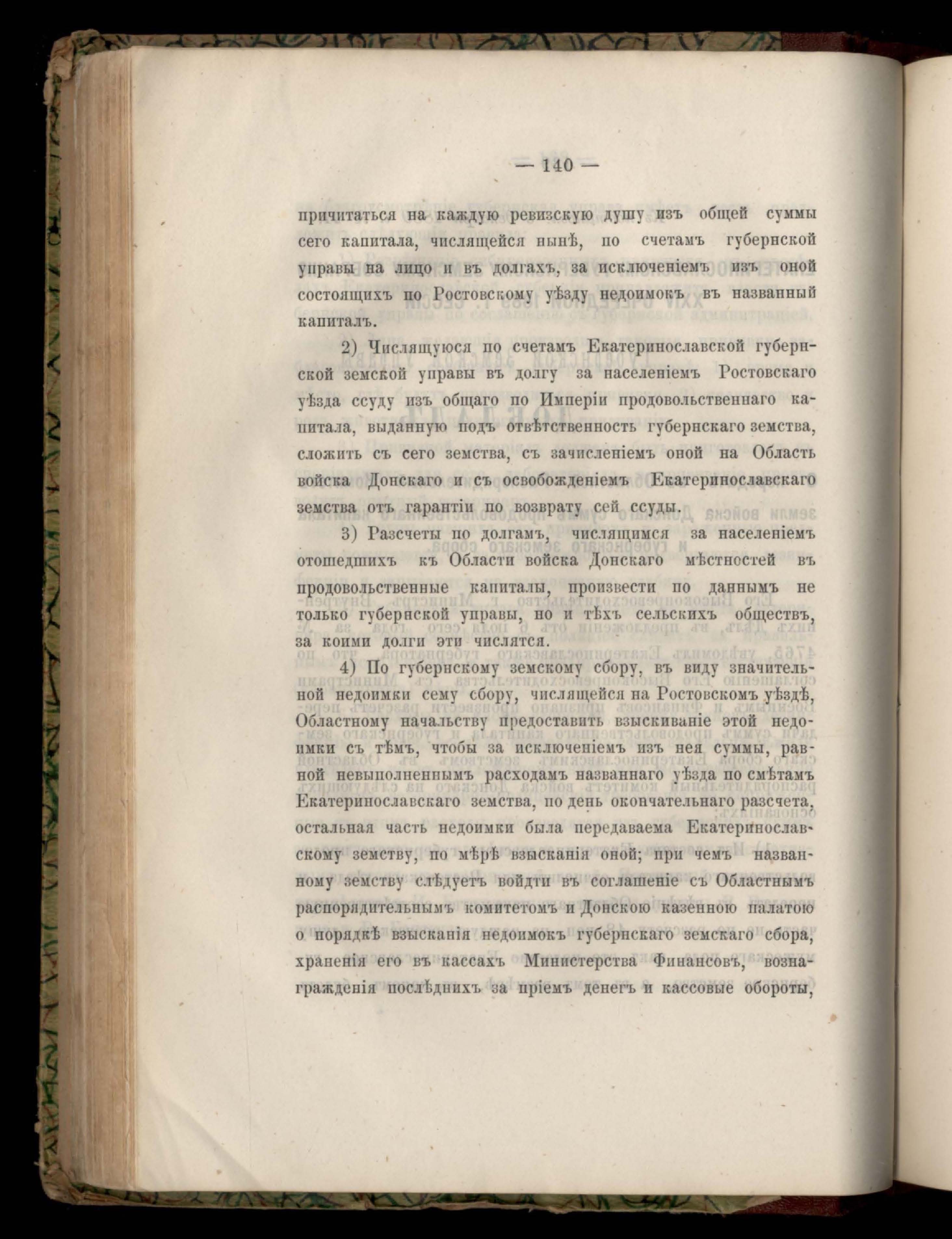 — 140 —

причитаться на каждую ревизскую душу изъ общей суммы сего капитала, числящейся нынѣ, по счетамъ губернской управы на лицо и въ долгахъ, за исключеніемъ изъ оной состоящихъ по Ростовскому уѣзду недоимокъ въ названный капиталъ.

2) Числящуюся по счетамъ Екатеринославской губернской земской управы въ долгу за населеніемъ Ростовскаго уѣзда ссуду изъ общаго по Имперіи продовольственнаго капитала, выданную подъ отвѣтственность губернскаго земства, сложить съ сего земства, съ зачисленіемъ оной на Область войска Донскаго и съ освобожденіемъ Екатеринославскаго земства отъ гарантіи по возврату сей ссуды.

3) Разсчеты по долгамъ, числящимся за населеніемъ отошедшихъ къ Области войска Донскаго мѣстностей въ продовольственные капиталы, произвести по даннымъ не только губернской управы, но и тѣхъ сельскихъ обществъ, за коими долги эти числятся.

4) По губернскому земскому сбору, въ виду значительной недоимки сему сбору, числящейся на Ростовскомъ уѣздѣ, Областному начальству предоставить взыскиваніе этой недоимки съ тѣмъ, чтобы за исключеніемъ изъ нея суммы, равной невыполненнымъ расходамъ названнаго уѣзда по смѣтамъ Екатеринославскаго земства, по день окончательнаго разсчета, остальная часть недоимки была передаваема Екатеринославскому земству, по мѣрѣ взысканія оной; при чемъ названному земству слѣдуетъ войдти въ соглашеніе съ Областнымъ распорядительнымъ комитетомъ и Донскою казенною палатою о порядкѣ взысканія недоимокъ губернскаго земскаго сбора, храненія его въ кассахъ Министерства Финансовъ, вознагражденія послѣднихъ за пріемъ денегъ и кассовые обороты,